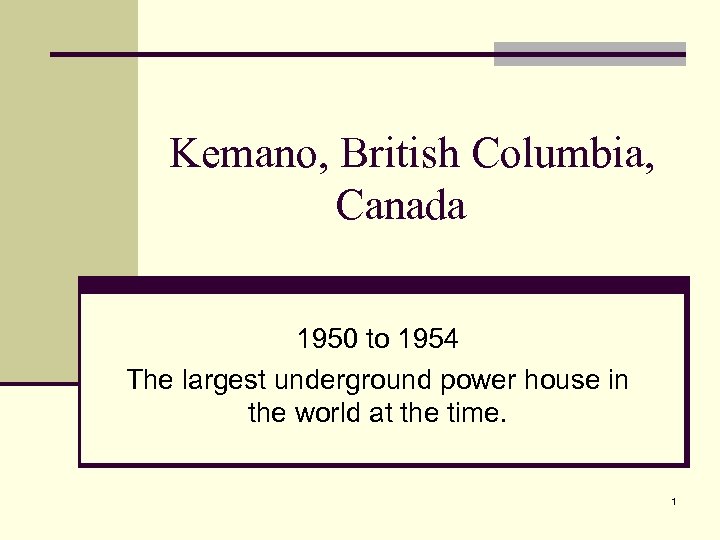 Kemano, British Columbia, Canada

1950 to 1954

The largest underground power house in the world at the time.

1